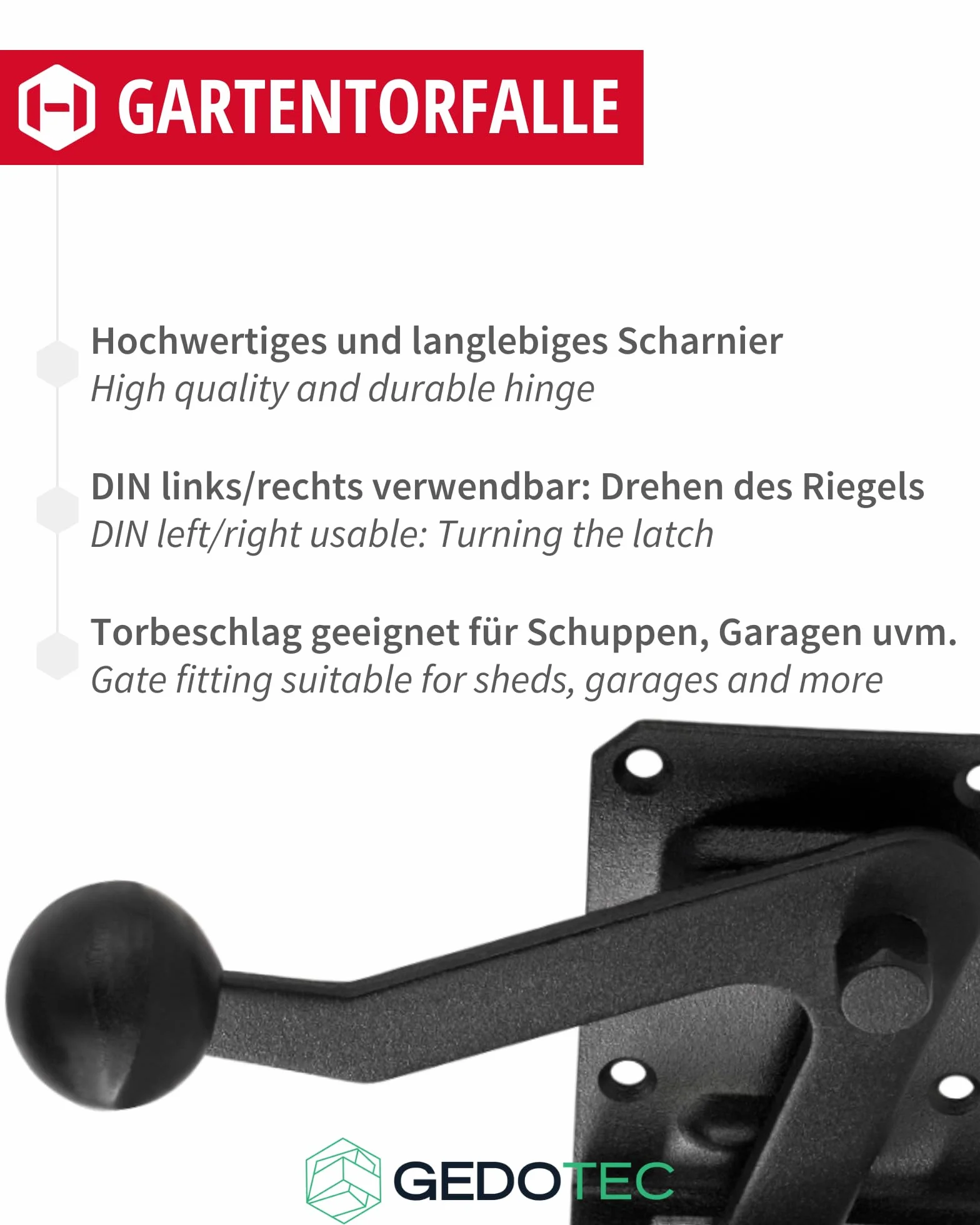 GARTENTORFALLE

Hochwertiges und langlebiges Scharnier
High quality and durable hinge

DIN links/rechts verwendbar: Drehen des Riegels
DIN left/right usable: Turning the latch

Torbeschlag geeignet für Schuppen, Garagen uvm.
Gate fitting suitable for sheds, garages and more

GEDOTEC